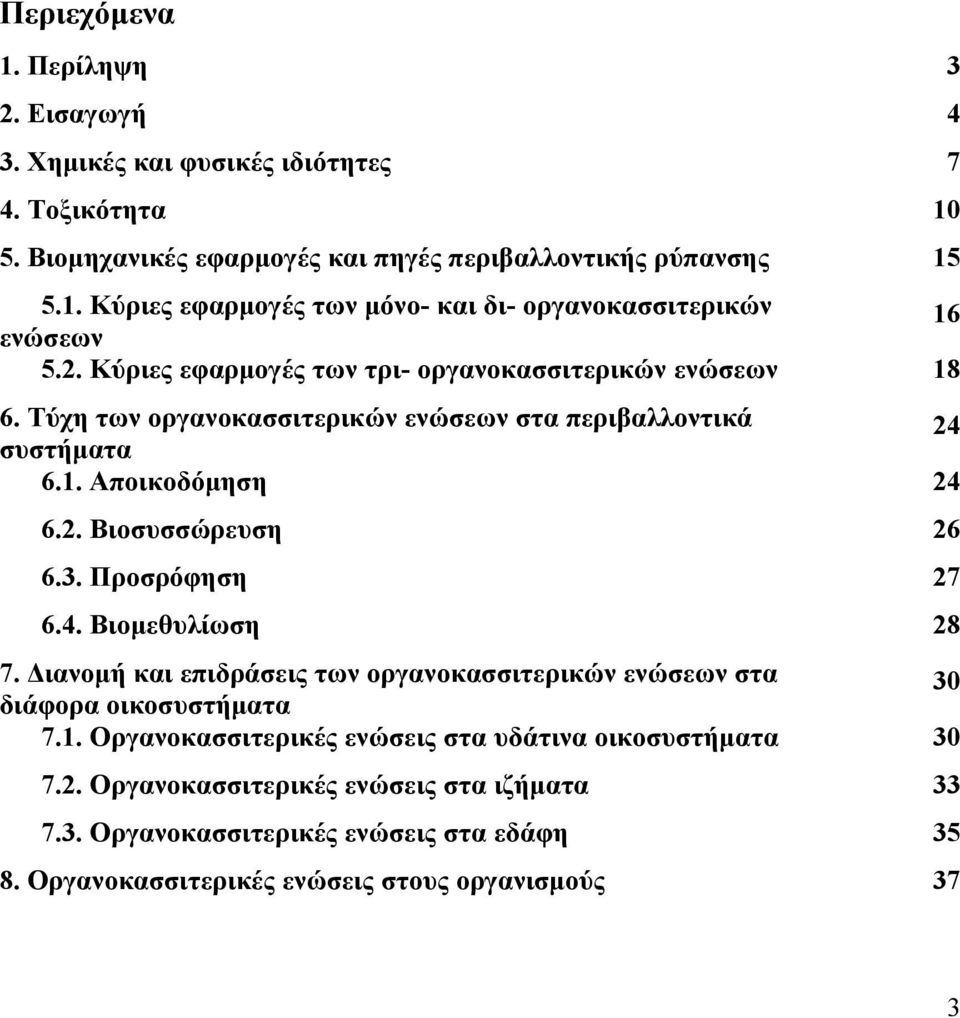 Περιεχόμενα

1. Περίληψη 3

2. Εισαγωγή 4

3. Χημικές και φυσικές ιδιότητες 7

4. Τοξικότητα 10

5. Βιομηχανικές εφαρμογές και πηγές περιβαλλοντικής ρύπανσης 15

5.1. Κύριες εφαρμογές των μόνο- και δι- οργανοκασσιτερικών ενώσεων 16

5.2. Κύριες εφαρμογές των τρι- οργανοκασσιτερικών ενώσεων 18

6. Τύχη των οργανοκασσιτερικών ενώσεων στα περιβαλλοντικά συστήματα 24

6.1. Αποικοδόμηση 24

6.2. Βιοσυσσώρευση 26

6.3. Προσρόφηση 27

6.4. Βιομεθυλίωση 28

7. Διανομή και επιδράσεις των οργανοκασσιτερικών ενώσεων στα διάφορα οικοσυστήματα 30

7.1. Οργανοκασσιτερικές ενώσεις στα υδάτινα οικοσυστήματα 30

7.2. Οργανοκασσιτερικές ενώσεις στα ιζήματα 33

7.3. Οργανοκασσιτερικές ενώσεις στα εδάφη 35

8. Οργανοκασσιτερικές ενώσεις στους οργανισμούς 37

3